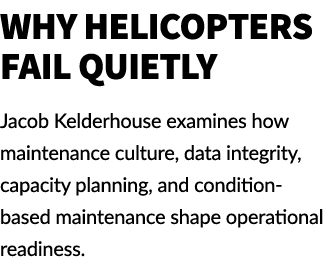 WHY HELICOPTERS FAIL QUIETLY

Jacob Kelderhouse examines how maintenance culture, data integrity, capacity planning, and condition-based maintenance shape operational readiness.